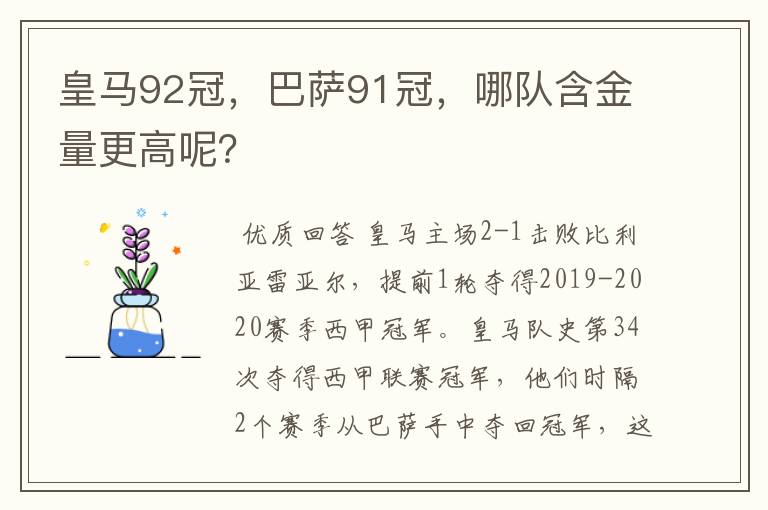 皇马92冠，巴萨91冠，哪队含金量更高呢?

优质回答 皇马主场2-1击败比利亚雷亚尔，提前1轮夺得2019-2020赛季西甲冠军。皇马队史第34次夺得西甲联赛冠军，他们时隔2个赛季从巴萨手中夺回冠军，这